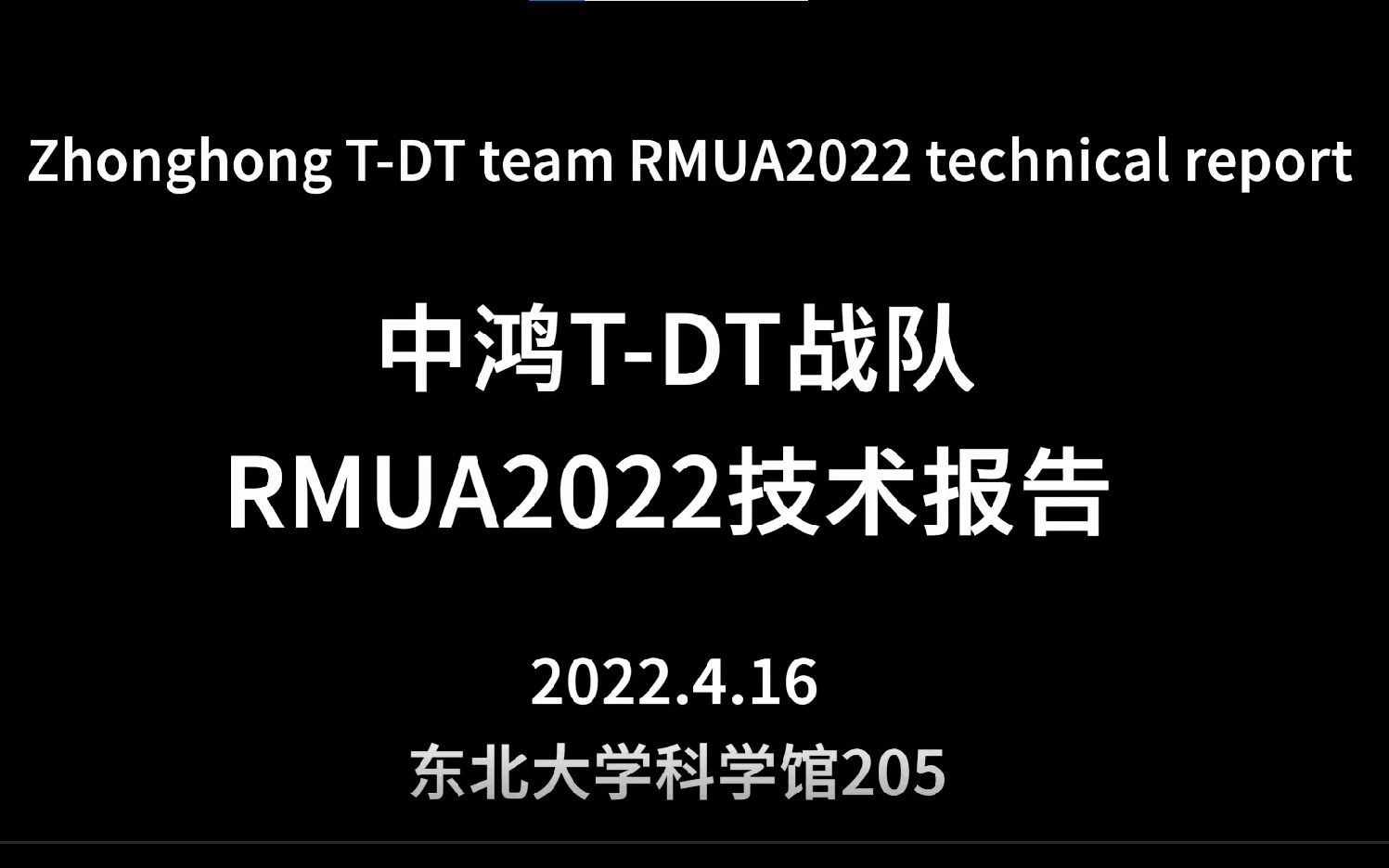 Zhonghong T-DT team RMUA2022 technical report

中鸿T-DT战队
RMUA2022技术报告

2022.4.16
东北大学科学馆205